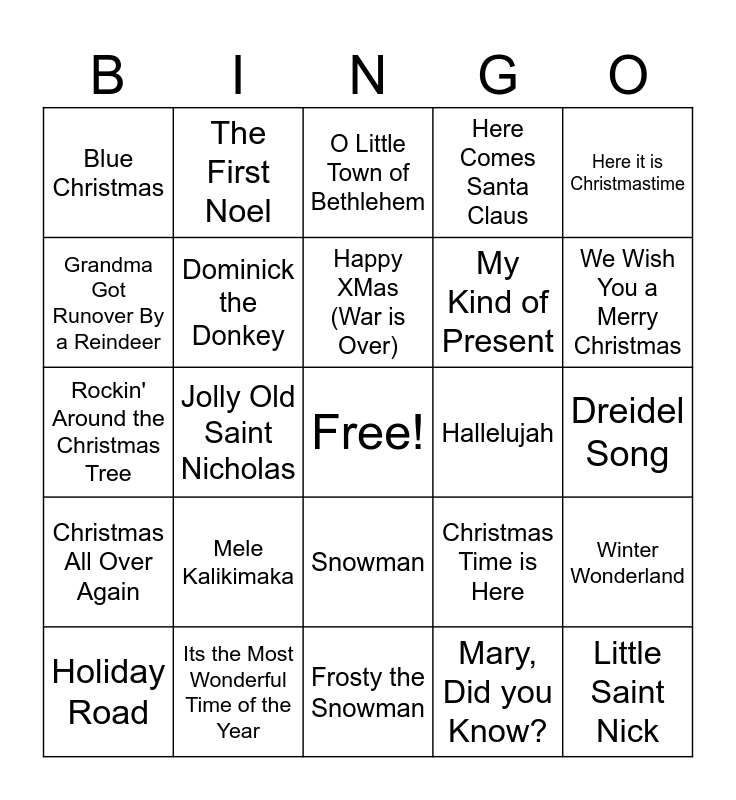 | B | I | N | G | O |
|---|---|---|---|---|
| Blue Christmas | The First Noel | O Little Town of Bethlehem | Here Comes Santa Claus | Here it is Christmastime |
| Grandma Got Runover By a Reindeer | Dominick the Donkey | Happy XMas (War is Over) | My Kind of Present | We Wish You a Merry Christmas |
| Rockin' Around the Christmas Tree | Jolly Old Saint Nicholas | Free! | Hallelujah | Dreidel Song |
| Christmas All Over Again | Mele Kalikimaka | Snowman | Christmas Time is Here | Winter Wonderland |
| Holiday Road | Its the Most Wonderful Time of the Year | Frosty the Snowman | Mary, Did you Know? | Little Saint Nick |